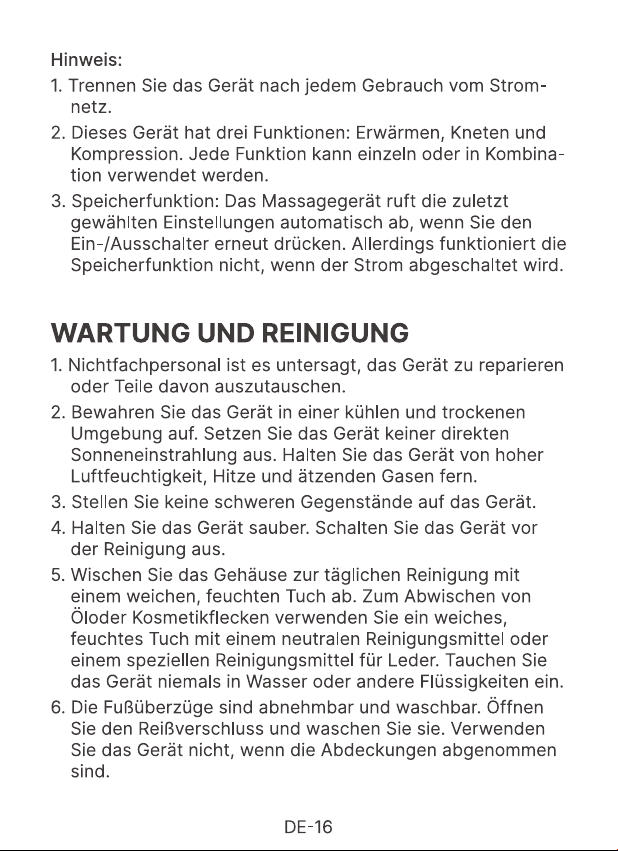 Hinweis:
1. Trennen Sie das Gerät nach jedem Gebrauch vom Stromnetz.
2. Dieses Gerät hat drei Funktionen: Erwärmen, Kneten und Kompression. Jede Funktion kann einzeln oder in Kombination verwendet werden.
3. Speicherfunktion: Das Massagegerät ruft die zuletzt gewählten Einstellungen automatisch ab, wenn Sie den Ein-/Ausschalter erneut drücken. Allerdings funktioniert die Speicherfunktion nicht, wenn der Strom abgeschaltet wird.

WARTUNG UND REINIGUNG
1. Nichtfachpersonal ist es untersagt, das Gerät zu reparieren oder Teile davon auszutauschen.
2. Bewahren Sie das Gerät in einer kühlen und trockenen Umgebung auf. Setzen Sie das Gerät keiner direkten Sonneneinstrahlung aus. Halten Sie das Gerät von hoher Luftfeuchtigkeit, Hitze und ätzenden Gasen fern.
3. Stellen Sie keine schweren Gegenstände auf das Gerät.
4. Halten Sie das Gerät sauber. Schalten Sie das Gerät vor der Reinigung aus.
5. Wischen Sie das Gehäuse zur täglichen Reinigung mit einem weichen, feuchten Tuch ab. Zum Abwischen von Öloder Kosmetikflecken verwenden Sie ein weiches, feuchtes Tuch mit einem neutralen Reinigungsmittel oder einem speziellen Reinigungsmittel für Leder. Tauchen Sie das Gerät niemals in Wasser oder andere Flüssigkeiten ein.
6. Die Fußüberzüge sind abnehmbar und waschbar. Öffnen Sie den Reißverschluss und waschen Sie sie. Verwenden Sie das Gerät nicht, wenn die Abdeckungen abgenommen sind.

DE-16